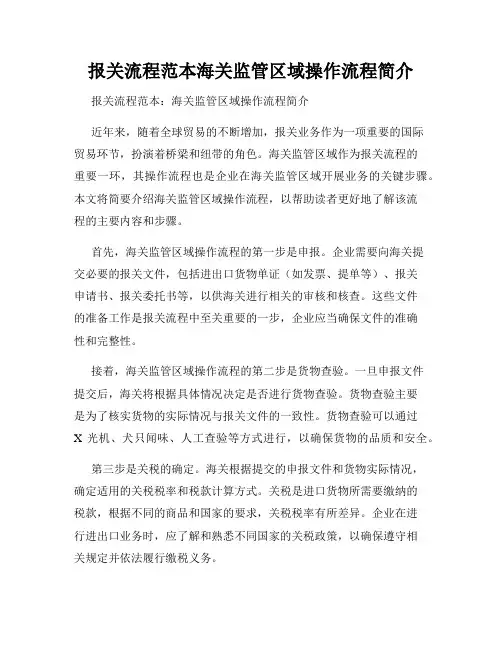 报关流程范本海关监管区域操作流程简介

报关流程范本：海关监管区域操作流程简介

近年来，随着全球贸易的不断增加，报关业务作为一项重要的国际贸易环节，扮演着桥梁和纽带的角色。海关监管区域作为报关流程的重要一环，其操作流程也是企业在海关监管区域开展业务的关键步骤。本文将简要介绍海关监管区域操作流程，以帮助读者更好地了解该流程的主要内容和步骤。

首先，海关监管区域操作流程的第一步是申报。企业需要向海关提交必要的报关文件，包括进出口货物单证（如发票、提单等）、报关申请书、报关委托书等，以供海关进行相关的审核和核查。这些文件的准备工作是报关流程中至关重要的一步，企业应当确保文件的准确性和完整性。

接着，海关监管区域操作流程的第二步是货物查验。一旦申报文件提交后，海关将根据具体情况决定是否进行货物查验。货物查验主要是为了核实货物的实际情况与报关文件的一致性。货物查验可以通过 X 光机、犬只闻味、人工查验等方式进行，以确保货物的品质和安全。

第三步是关税的确定。海关根据提交的申报文件和货物实际情况，确定适用的关税税率和税款计算方式。关税是进口货物所需要缴纳的税款，根据不同的商品和国家的要求，关税税率有所差异。企业在进行进出口业务时，应了解和熟悉不同国家的关税政策，以确保遵守相关规定并依法履行缴税义务。